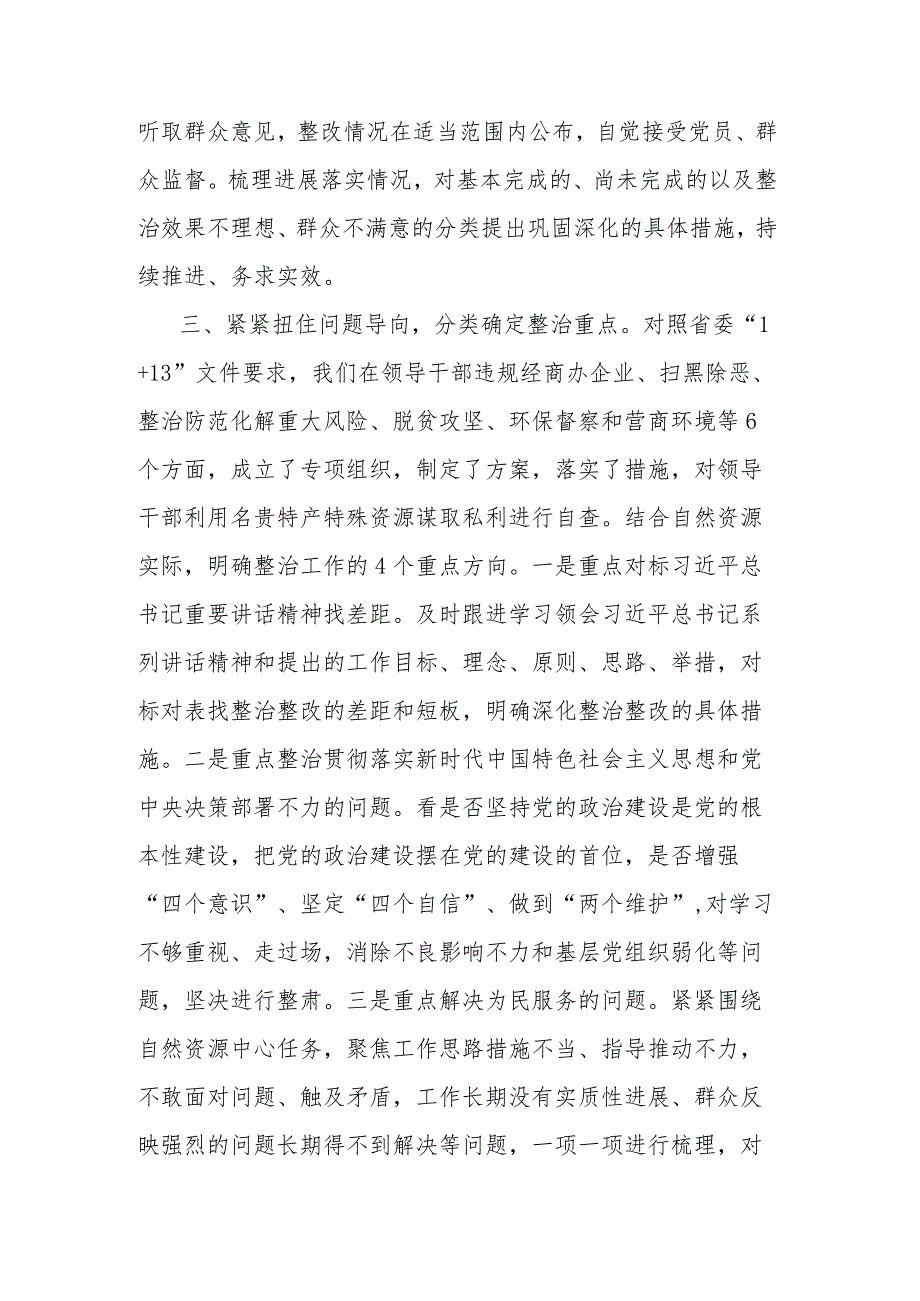 听取群众意见，整改情况在适当范围内公布，自觉接受党员、群众监督。梳理进展落实情况，对基本完成的、尚未完成的以及整治效果不理想、群众不满意的分类提出巩固深化的具体措施，持续推进、务求实效。

三、紧紧扭住问题导向，分类确定整治重点。对照省委“1+13”文件要求，我们在领导干部违规经商办企业、扫黑除恶、整治防范化解重大风险、脱贫攻坚、环保督察和营商环境等6个方面，成立了专项组织，制定了方案，落实了措施，对领导干部利用名贵特产特殊资源谋取私利进行自查。结合自然资源实际，明确整治工作的4个重点方向。一是重点对标习近平总书记重要讲话精神找差距。及时跟进学习领会习近平总书记系列讲话精神和提出的工作目标、理念、原则、思路、举措，对标对表找整治整改的差距和短板，明确深化整治整改的具体措施。二是重点整治贯彻落实新时代中国特色社会主义思想和党中央决策部署不力的问题。看是否坚持党的政治建设是党的根本性建设，把党的政治建设摆在党的建设的首位，是否增强“四个意识”、坚定“四个自信”、做到“两个维护”,对学习不够重视、走过场，消除不良影响不力和基层党组织弱化等问题，坚决进行整肃。三是重点解决为民服务的问题。紧紧围绕自然资源中心任务，聚焦工作思路措施不当、指导推动不力，不敢面对问题、触及矛盾，工作长期没有实质性进展、群众反映强烈的问题长期得不到解决等问题，一项一项进行梳理，对